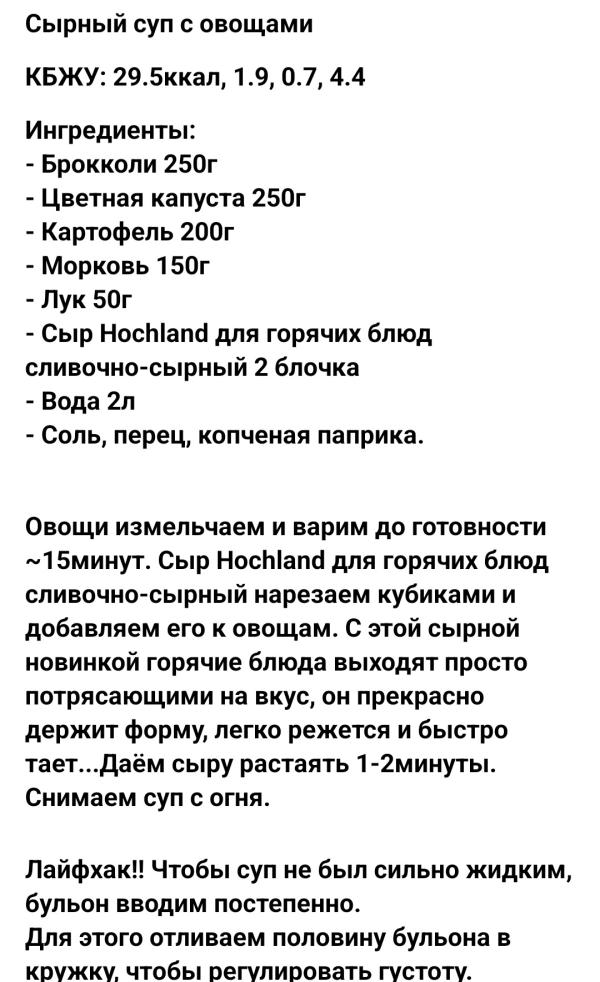 Сырный суп с овощами

КБЖУ: 29.5ккал, 1.9, 0.7, 4.4

Ингредиенты:
- Брокколи 250г
- Цветная капуста 250г
- Картофель 200г
- Морковь 150г
- Лук 50г
- Сыр Hochland для горячих блюд сливочно-сырный 2 блочка
- Вода 2л
- Соль, перец, копченая паприка.

Овощи измельчаем и варим до готовности ~15минут. Сыр Hochland для горячих блюд сливочно-сырный нарезаем кубиками и добавляем его к овощам. С этой сырной новинкой горячие блюда выходят просто потрясающими на вкус, он прекрасно держит форму, легко режется и быстро тает...Даём сыру растаять 1-2минуты. Снимаем суп с огня.

Лайфхак!! Чтобы суп не был сильно жидким, бульон вводим постепенно.
Для этого отливаем половину бульона в кружку, чтобы регулировать густоту.